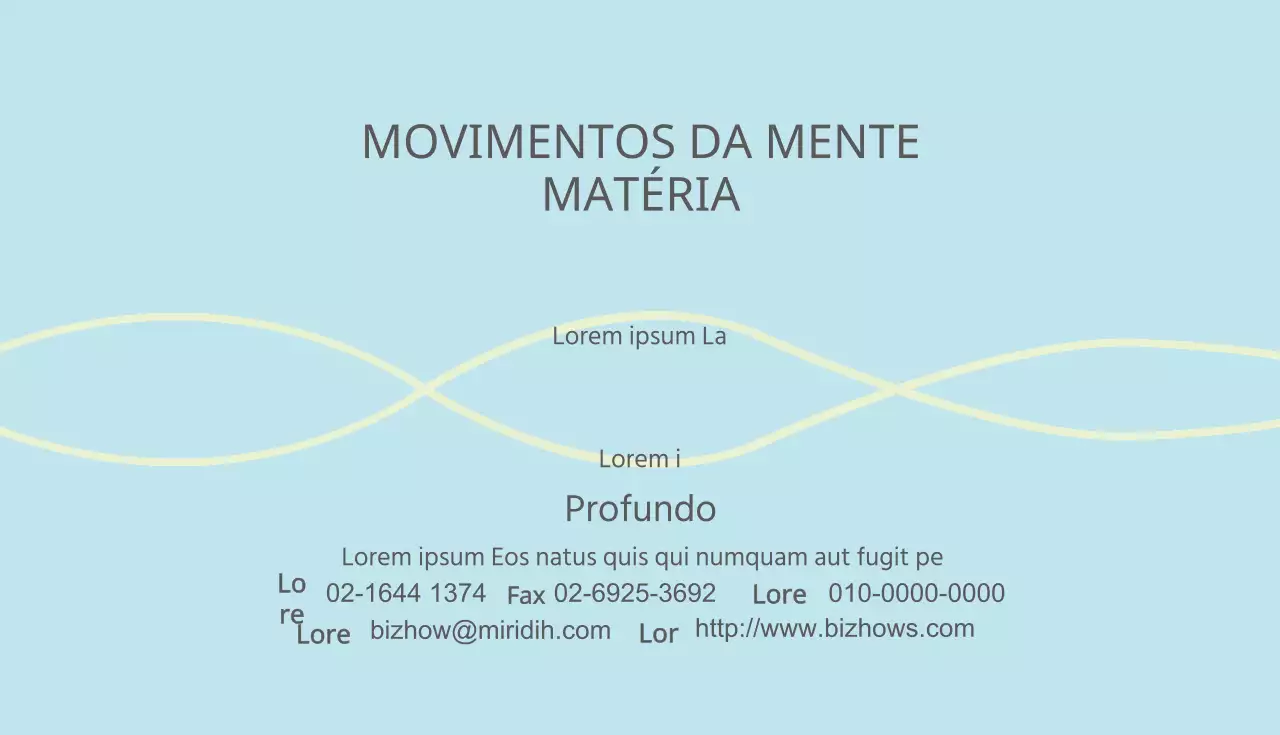 MOVIMENTOS DA MENTE MATÉRIA

Lorem ipsum La

Lorem i

Profundo

Lorem ipsum Eos natus quis qui numquam aut fugit pe

Lo re 02-1644 1374 Fax 02-6925-3692 Lore 010-0000-0000

Lore bizhow@miridih.com Lor http://www.bizhows.com